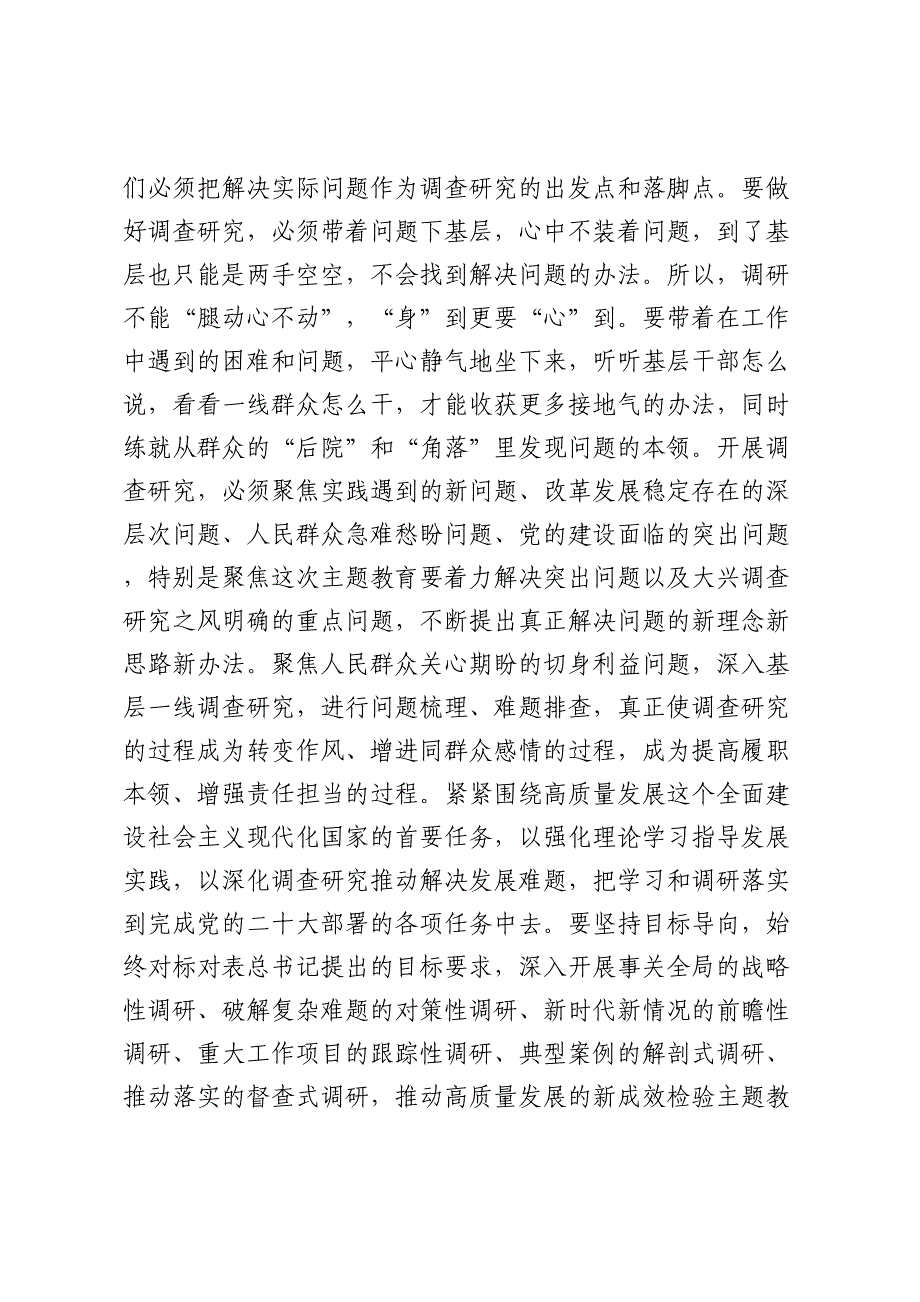 们必须把解决实际问题作为调查研究的出发点和落脚点。要做好调查研究，必须带着问题下基层，心中不装着问题，到了基层也只能是两手空空，不会找到解决问题的办法。所以，调研不能“腿动心不动”，“身”到更要“心”到。要带着在工作中遇到的困难和问题，平心静气地坐下来，听听基层干部怎么说，看看一线群众怎么干，才能收获更多接地气的办法，同时练就从群众的“后院”和“角落”里发现问题的本领。开展调查研究，必须聚焦实践遇到的新问题、改革发展稳定存在的深层次问题、人民群众急难愁盼问题、党的建设面临的突出问题，特别是聚焦这次主题教育要着力解决突出问题以及大兴调查研究之风明确的重点问题，不断提出真正解决问题的新理念新思路新办法。聚焦人民群众关心期盼的切身利益问题，深入基层一线调查研究，进行问题梳理、难题排查，真正使调查研究的过程成为转变作风、增进同群众感情的过程，成为提高履职本领、增强责任担当的过程。紧紧围绕高质量发展这个全面建设社会主义现代化国家的首要任务，以强化理论学习指导发展实践，以深化调查研究推动解决发展难题，把学习和调研落实到完成党的二十大部署的各项任务中去。要坚持目标导向，始终对标对表总书记提出的目标要求，深入开展事关全局的战略性调研、破解复杂难题的对策性调研、新时代新情况的前瞻性调研、重大工作项目的跟踪性调研、典型案例的解剖式调研、推动落实的督查式调研，推动高质量发展的新成效检验主题教